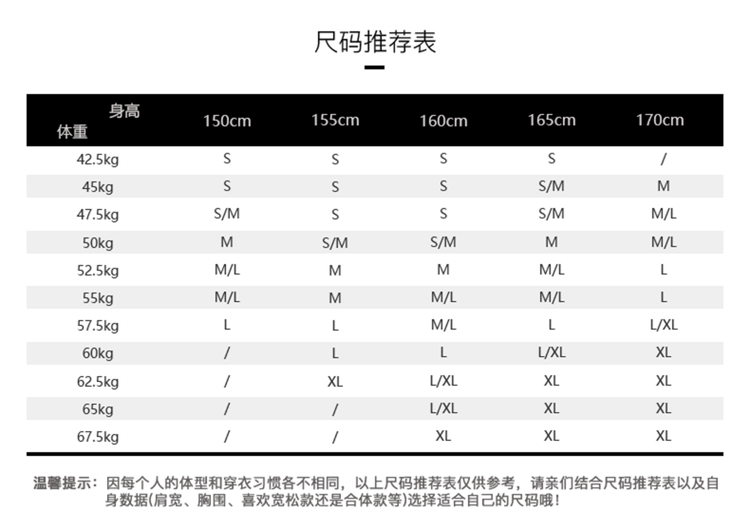 尺码推荐表

| 身高 体重 | 150cm | 155cm | 160cm | 165cm | 170cm |
|---|---|---|---|---|---|
| 42.5kg | S | S | S | S | / |
| 45kg | S | S | S | S/M | M |
| 47.5kg | S/M | S | S | S/M | M/L |
| 50kg | M | S/M | S/M | M | M/L |
| 52.5kg | M/L | M | M | M/L | L |
| 55kg | M/L | M | M/L | M/L | L |
| 57.5kg | L | L | M/L | L | L/XL |
| 60kg | / | L | L | L/XL | XL |
| 62.5kg | / | XL | L/XL | XL | XL |
| 65kg | / | / | L/XL | XL | XL |
| 67.5kg | / | / | XL | XL | XL |

温馨提示：因每个人的体型和穿衣习惯各不相同，以上尺码推荐表仅供参考，请亲们结合尺码推荐表以及自身数据(肩宽、胸围、喜欢宽松款还是合体款等)选择适合自己的尺码哦！